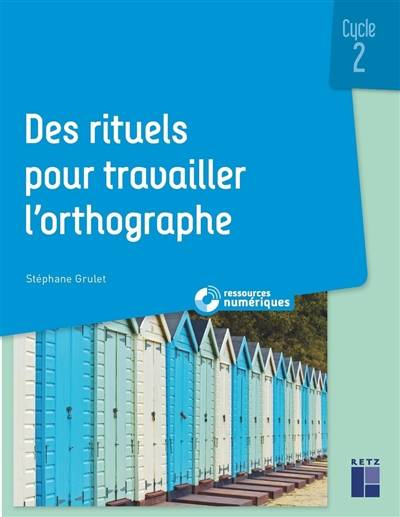 Cycle 2

Des rituels pour travailler l'orthographe

Stéphane Grulet

ressources numériques

RETZ